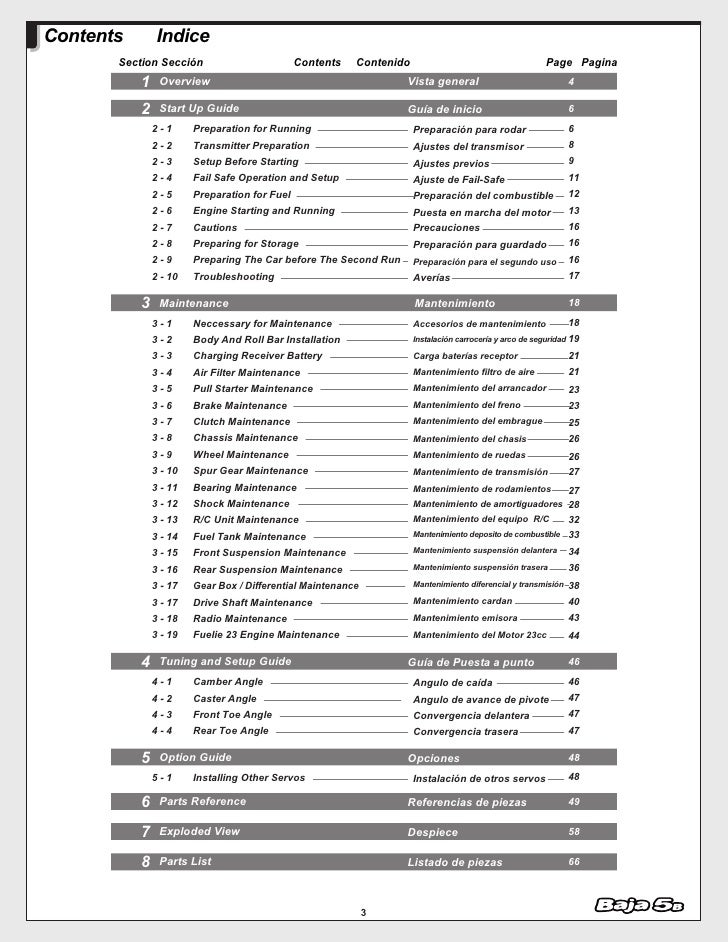 Contents Indice

| Section Sección | Contents | Contenido | Page Pagina |
|---|---|---|---|
| 1 | Overview | Vista general | 4 |
| 2 | Start Up Guide | Guía de inicio | 6 |
| 2 - 1 | Preparation for Running | Preparación para rodar | 6 |
| 2 - 2 | Transmitter Preparation | Ajustes del transmisor | 8 |
| 2 - 3 | Setup Before Starting | Ajustes previos | 9 |
| 2 - 4 | Fail Safe Operation and Setup | Ajuste de Fail-Safe | 11 |
| 2 - 5 | Preparation for Fuel | Preparación del combustible | 12 |
| 2 - 6 | Engine Starting and Running | Puesta en marcha del motor | 13 |
| 2 - 7 | Cautions | Precauciones | 16 |
| 2 - 8 | Preparing for Storage | Preparación para guardado | 16 |
| 2 - 9 | Preparing The Car before The Second Run | Preparación para el segundo uso | 16 |
| 2 - 10 | Troubleshooting | Averías | 17 |
| 3 | Maintenance | Mantenimiento | 18 |
| 3 - 1 | Neccessary for Maintenance | Accesorios de mantenimiento | 18 |
| 3 - 2 | Body And Roll Bar Installation | Instalación carrocería y arco de seguridad | 19 |
| 3 - 3 | Charging Receiver Battery | Carga baterías receptor | 21 |
| 3 - 4 | Air Filter Maintenance | Mantenimiento filtro de aire | 21 |
| 3 - 5 | Pull Starter Maintenance | Mantenimiento del arrancador | 23 |
| 3 - 6 | Brake Maintenance | Mantenimiento del freno | 23 |
| 3 - 7 | Clutch Maintenance | Mantenimiento del embrague | 25 |
| 3 - 8 | Chassis Maintenance | Mantenimiento del chasis | 26 |
| 3 - 9 | Wheel Maintenance | Mantenimiento de ruedas | 26 |
| 3 - 10 | Spur Gear Maintenance | Mantenimiento de transmisión | 27 |
| 3 - 11 | Bearing Maintenance | Mantenimiento de rodamientos | 27 |
| 3 - 12 | Shock Maintenance | Mantenimiento de amortiguadores | 28 |
| 3 - 13 | R/C Unit Maintenance | Mantenimiento del equipo R/C | 32 |
| 3 - 14 | Fuel Tank Maintenance | Mantenimiento deposito de combustible | 33 |
| 3 - 15 | Front Suspension Maintenance | Mantenimiento suspensión delantera | 34 |
| 3 - 16 | Rear Suspension Maintenance | Mantenimiento suspensión trasera | 36 |
| 3 - 17 | Gear Box / Differential Maintenance | Mantenimiento diferencial y transmisión | 38 |
| 3 - 17 | Drive Shaft Maintenance | Mantenimiento cardan | 40 |
| 3 - 18 | Radio Maintenance | Mantenimiento emisora | 43 |
| 3 - 19 | Fuelie 23 Engine Maintenance | Mantenimiento del Motor 23cc | 44 |
| 4 | Tuning and Setup Guide | Guía de Puesta a punto | 46 |
| 4 - 1 | Camber Angle | Angulo de caída | 46 |
| 4 - 2 | Caster Angle | Angulo de avance de pivote | 47 |
| 4 - 3 | Front Toe Angle | Convergencia delantera | 47 |
| 4 - 4 | Rear Toe Angle | Convergencia trasera | 47 |
| 5 | Option Guide | Opciones | 48 |
| 5 - 1 | Installing Other Servos | Instalación de otros servos | 48 |
| 6 | Parts Reference | Referencias de piezas | 49 |
| 7 | Exploded View | Despiece | 58 |
| 8 | Parts List | Listado de piezas | 66 |

3

Baja 5B